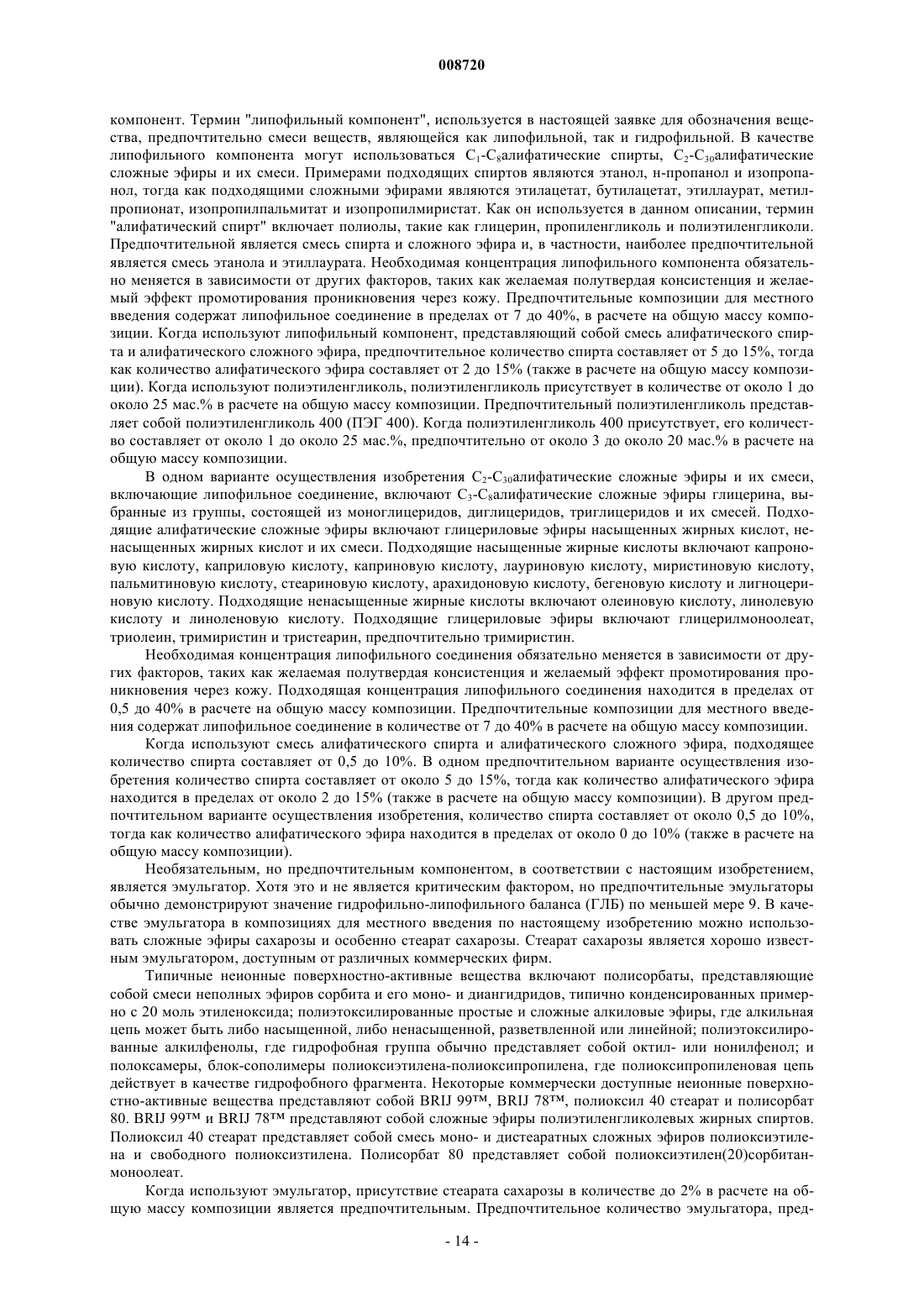 008720

компонент. Термин "липофильный компонент", используется в настоящей заявке для обозначения вещества, предпочтительно смеси веществ, являющейся как липофильной, так и гидрофильной. В качестве липофильного компонента могут использоваться $C_1$-$C_8$алифатические спирты, $C_2$-$C_{30}$алифатические сложные эфиры и их смеси. Примерами подходящих спиртов являются этанол, н-пропанол и изопропанол, тогда как подходящими сложными эфирами являются этилацетат, бутилацетат, этиллаурат, метилпропионат, изопропилпальмитат и изопропилмиристат. Как он используется в данном описании, термин "алифатический спирт" включает полиолы, такие как глицерин, пропиленгликоль и полиэтиленгликоли. Предпочтительной является смесь спирта и сложного эфира и, в частности, наиболее предпочтительной является смесь этанола и этиллаурата. Необходимая концентрация липофильного компонента обязательно меняется в зависимости от других факторов, таких как желаемая полутвердая консистенция и желаемый эффект промотирования проникновения через кожу. Предпочтительные композиции для местного введения содержат липофильное соединение в пределах от 7 до 40%, в расчете на общую массу композиции. Когда используют липофильный компонент, представляющий собой смесь алифатического спирта и алифатического сложного эфира, предпочтительное количество спирта составляет от 5 до 15%, тогда как количество алифатического эфира составляет от 2 до 15% (также в расчете на общую массу композиции). Когда используют полиэтиленгликоль, полиэтиленгликоль присутствует в количестве от около 1 до около 25 мас.% в расчете на общую массу композиции. Предпочтительный полиэтиленгликоль представляет собой полиэтиленгликоль 400 (ПЭГ 400). Когда полиэтиленгликоль 400 присутствует, его количество составляет от около 1 до около 25 мас.%, предпочтительно от около 3 до около 20 мас.% в расчете на общую массу композиции.

В одном варианте осуществления изобретения $C_2$-$C_{30}$алифатические сложные эфиры и их смеси, включающие липофильное соединение, включают $C_3$-$C_8$алифатические сложные эфиры глицерина, выбранные из группы, состоящей из моноглицеридов, диглицеридов, триглицеридов и их смесей. Подходящие алифатические сложные эфиры включают глицериловые эфиры насыщенных жирных кислот, ненасыщенных жирных кислот и их смеси. Подходящие насыщенные жирные кислоты включают капроновую кислоту, каприловую кислоту, каприновую кислоту, лауриновую кислоту, миристиновую кислоту, пальмитиновую кислоту, стеариновую кислоту, арахидоновую кислоту, бегеновую кислоту и лигноцериновую кислоту. Подходящие ненасыщенные жирные кислоты включают олеиновую кислоту, линолевую кислоту и линоленовую кислоту. Подходящие глицериловые эфиры включают глицерилмоноолеат, триолеин, тримиристин и тристеарин, предпочтительно тримиристин.

Необходимая концентрация липофильного соединения обязательно меняется в зависимости от других факторов, таких как желаемая полутвердая консистенция и желаемый эффект промотирования проникновения через кожу. Подходящая концентрация липофильного соединения находится в пределах от 0,5 до 40% в расчете на общую массу композиции. Предпочтительные композиции для местного введения содержат липофильное соединение в количестве от 7 до 40% в расчете на общую массу композиции.

Когда используют смесь алифатического спирта и алифатического сложного эфира, подходящее количество спирта составляет от 0,5 до 10%. В одном предпочтительном варианте осуществления изобретения количество спирта составляет от около 5 до 15%, тогда как количество алифатического эфира находится в пределах от около 2 до 15% (также в расчете на общую массу композиции). В другом предпочтительном варианте осуществления изобретения, количество спирта составляет от около 0,5 до 10%, тогда как количество алифатического эфира находится в пределах от около 0 до 10% (также в расчете на общую массу композиции).

Необязательным, но предпочтительным компонентом, в соответствии с настоящим изобретением, является эмульгатор. Хотя это и не является критическим фактором, но предпочтительные эмульгаторы обычно демонстрируют значение гидрофильно-липофильного баланса (ГЛБ) по меньшей мере 9. В качестве эмульгатора в композициях для местного введения по настоящему изобретению можно использовать сложные эфиры сахарозы и особенно стеарат сахарозы. Стеарат сахарозы является хорошо известным эмульгатором, доступным от различных коммерческих фирм.

Типичные неионные поверхностно-активные вещества включают полисорбаты, представляющие собой смеси неполных эфиров сорбита и его моно- и диангидридов, типично конденсированных примерно с 20 моль этиленоксида; полиэтоксилированные простые и сложные алкиловые эфиры, где алкильная цепь может быть либо насыщенной, либо ненасыщенной, разветвленной или линейной; полиэтоксилированные алкилфенолы, где гидрофобная группа обычно представляет собой октил- или нонилфенол; и полоксамеры, блок-сополимеры полиоксиэтилена-полиоксипропилена, где полиоксипропиленовая цепь действует в качестве гидрофобного фрагмента. Некоторые коммерчески доступные неионные поверхностно-активные вещества представляют собой BRIJ 99™, BRIJ 78™, полиоксил 40 стеарат и полисорбат 80. BRIJ 99™ и BRIJ 78™ представляют собой сложные эфиры полиэтиленгликолевых жирных спиртов. Полиоксил 40 стеарат представляет собой смесь моно- и дистеаратных сложных эфиров полиоксиэтилена и свободного полиоксиэтилена. Полисорбат 80 представляет собой полиоксиэтилен(20)сорбитанмоноолеат.

Когда используют эмульгатор, присутствие стеарата сахарозы в количестве до 2% в расчете на общую массу композиции является предпочтительным. Предпочтительное количество эмульгатора, пред-

- 14 -